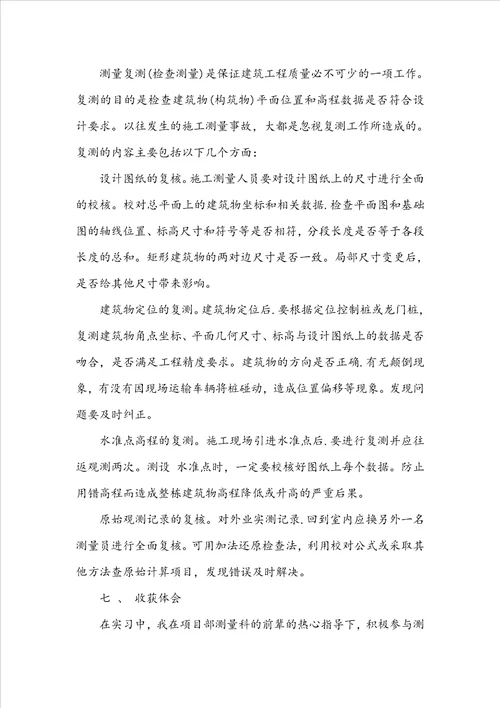 测量复测(检查测量)是保证建筑工程质量必不可少的一项工作。复测的目的是检查建筑物(构筑物)平面位置和高程数据是否符合设计要求。以往发生的施工测量事故，大都是忽视复测工作所造成的。复测的内容主要包括以下几个方面:

设计图纸的复核。施工测量人员要对设计图纸上的尺寸进行全面的校核。校对总平面上的建筑物坐标和相关数据.检查平面图和基础图的轴线位置、标高尺寸和符号等是否相符，分段长度是否等于各段长度的总和。矩形建筑物的两对边尺寸是否一致。局部尺寸变更后，是否给其他尺寸带来影响。

建筑物定位的复测。建筑物定位后.要根据定位控制桩或龙门桩，复测建筑物角点坐标、平面几何尺寸、标高与设计图纸上的数据是否吻合，是否满足工程精度要求。建筑物的方向是否正确.有无颠倒现象，有没有因现场运输车辆将桩碰动，造成位置偏移等现象。发现问题要及时纠正。

水准点高程的复测。施工现场引进水准点后.要进行复测并应往返观测两次。测设 水准点时，一定要校核好图纸上每个数据。防止用错高程而造成整栋建筑物高程降低或升高的严重后果。

原始观测记录的复核。对外业实测记录.回到室内应换另外一名测量员进行全面复核。可用加法还原检查法，利用校对公式或采取其他方法查原始计算项目，发现错误及时解决。

七 、 收获体会

在实习中，我在项目部测量科的前辈的热心指导下，积极参与测